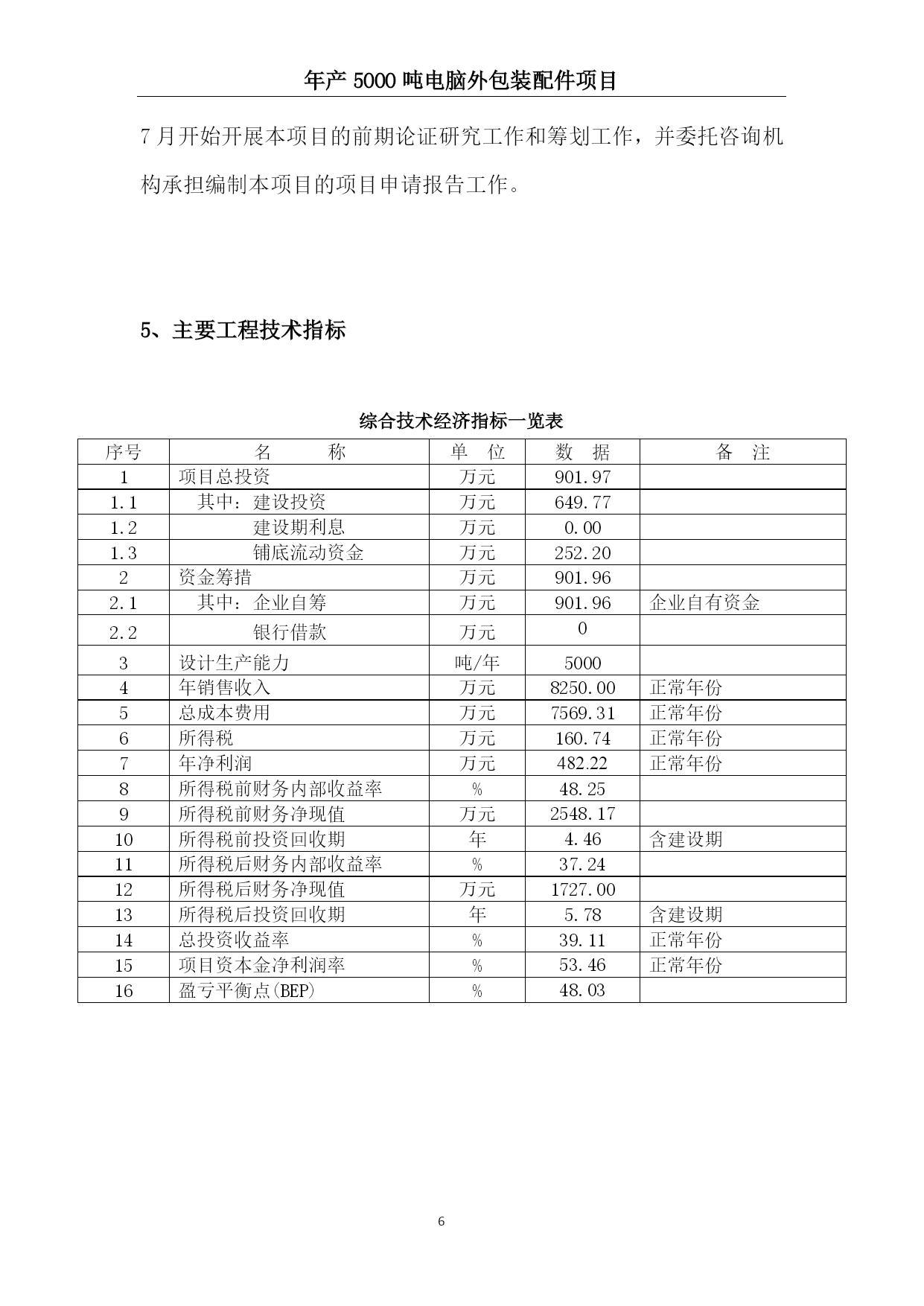 年产 5000 吨电脑外包装配件项目

7 月开始开展本项目的前期论证研究工作和筹划工作，并委托咨询机构承担编制本项目的项目申请报告工作。

5、主要工程技术指标

综合技术经济指标一览表

| 序号 | 名　　称 | 单　位 | 数　据 | 备　注 |
|---|---|---|---|---|
| 1 | 项目总投资 | 万元 | 901.97 | |
| 1.1 | 其中：建设投资 | 万元 | 649.77 | |
| 1.2 | 建设期利息 | 万元 | 0.00 | |
| 1.3 | 铺底流动资金 | 万元 | 252.20 | |
| 2 | 资金筹措 | 万元 | 901.96 | |
| 2.1 | 其中：企业自筹 | 万元 | 901.96 | 企业自有资金 |
| 2.2 | 银行借款 | 万元 | 0 | |
| 3 | 设计生产能力 | 吨/年 | 5000 | |
| 4 | 年销售收入 | 万元 | 8250.00 | 正常年份 |
| 5 | 总成本费用 | 万元 | 7569.31 | 正常年份 |
| 6 | 所得税 | 万元 | 160.74 | 正常年份 |
| 7 | 年净利润 | 万元 | 482.22 | 正常年份 |
| 8 | 所得税前财务内部收益率 | % | 48.25 | |
| 9 | 所得税前财务净现值 | 万元 | 2548.17 | |
| 10 | 所得税前投资回收期 | 年 | 4.46 | 含建设期 |
| 11 | 所得税后财务内部收益率 | % | 37.24 | |
| 12 | 所得税后财务净现值 | 万元 | 1727.00 | |
| 13 | 所得税后投资回收期 | 年 | 5.78 | 含建设期 |
| 14 | 总投资收益率 | % | 39.11 | 正常年份 |
| 15 | 项目资本金净利润率 | % | 53.46 | 正常年份 |
| 16 | 盈亏平衡点(BEP) | % | 48.03 | |

6